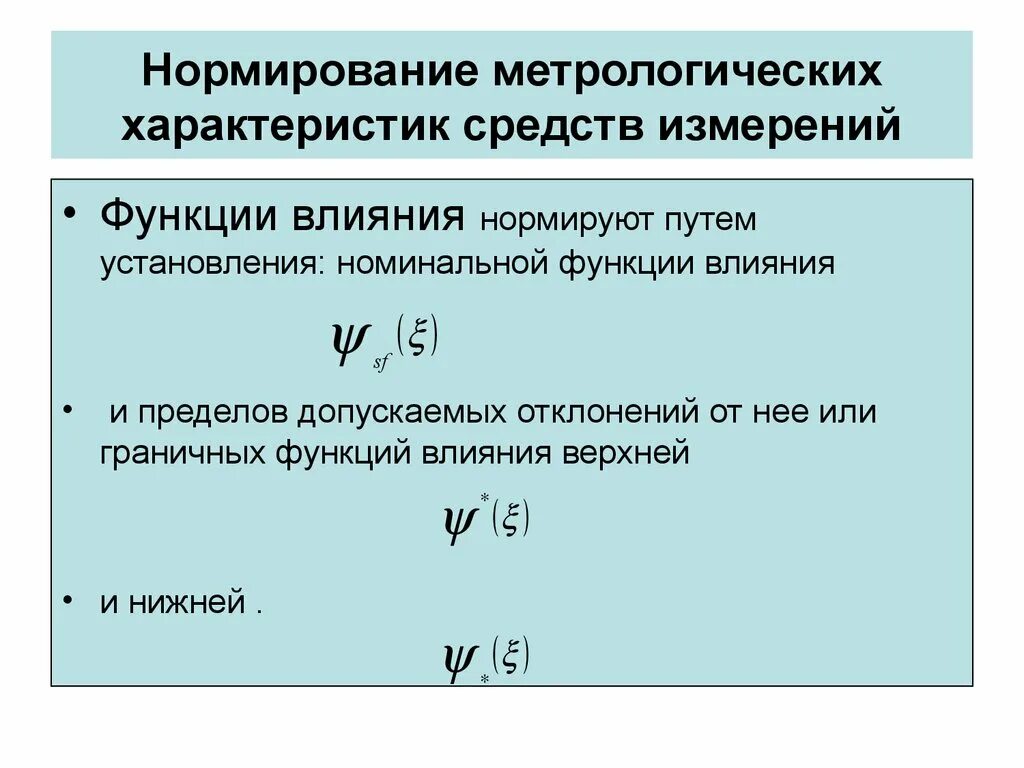 Нормирование метрологических характеристик средств измерений

• Функции влияния нормируют путем установления: номинальной функции влияния

$\psi_{sf}(\xi)$

• и пределов допускаемых отклонений от нее или граничных функций влияния верхней

$\psi^{*}(\xi)$

• и нижней .

$\psi_{*}(\xi)$